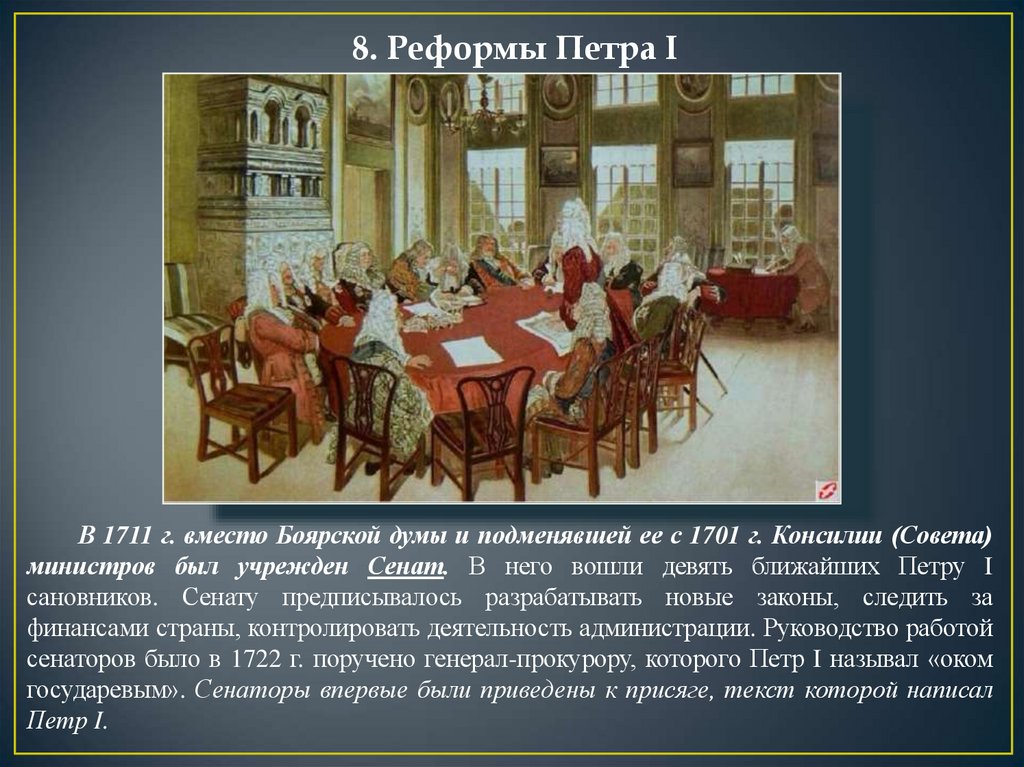 8. Реформы Петра I

В 1711 г. вместо Боярской думы и подменявшей ее с 1701 г. Консилии (Совета) министров был учрежден Сенат. В него вошли девять ближайших Петру I сановников. Сенату предписывалось разрабатывать новые законы, следить за финансами страны, контролировать деятельность администрации. Руководство работой сенаторов было в 1722 г. поручено генерал-прокурору, которого Петр I называл «оком государевым». Сенаторы впервые были приведены к присяге, текст которой написал Петр I.